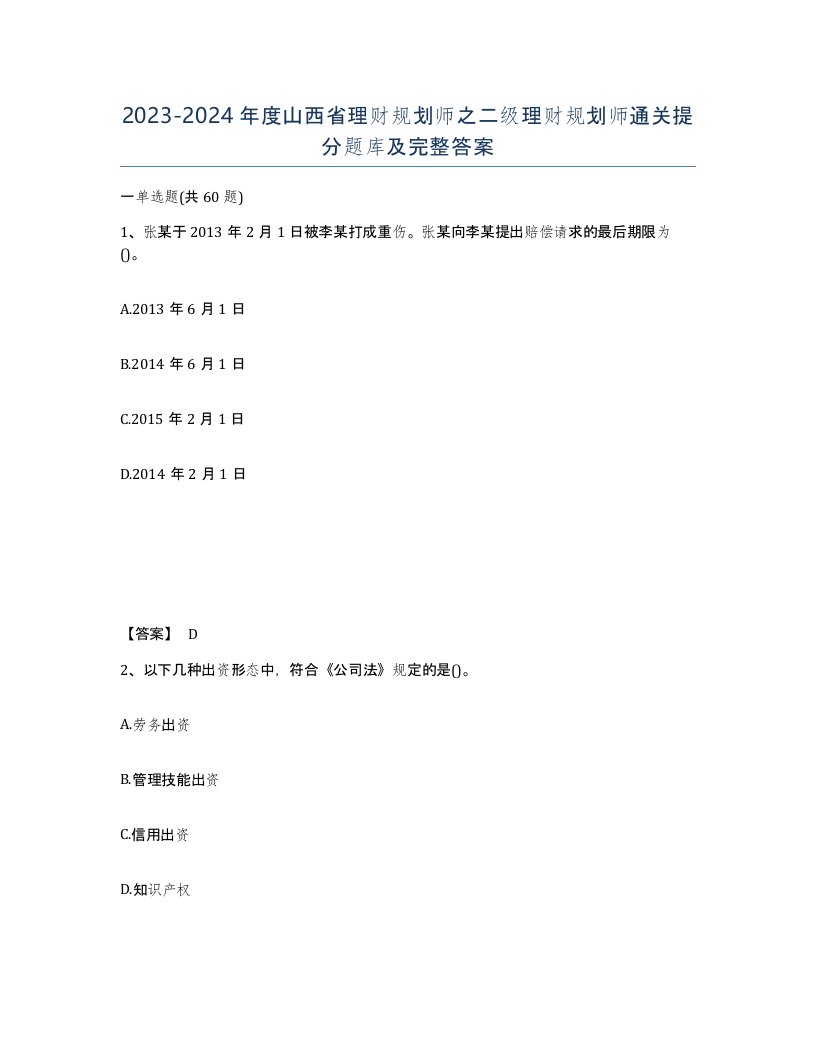 2023-2024年度山西省理财规划师之二级理财规划师通关提分题库及完整答案

一单选题(共60题)

1、张某于2013年2月1日被李某打成重伤。张某向李某提出赔偿请求的最后期限为()。

A.2013年6月1日

B.2014年6月1日

C.2015年2月1日

D.2014年2月1日

【答案】 D

2、以下几种出资形态中，符合《公司法》规定的是()。

A.劳务出资

B.管理技能出资

C.信用出资

D.知识产权